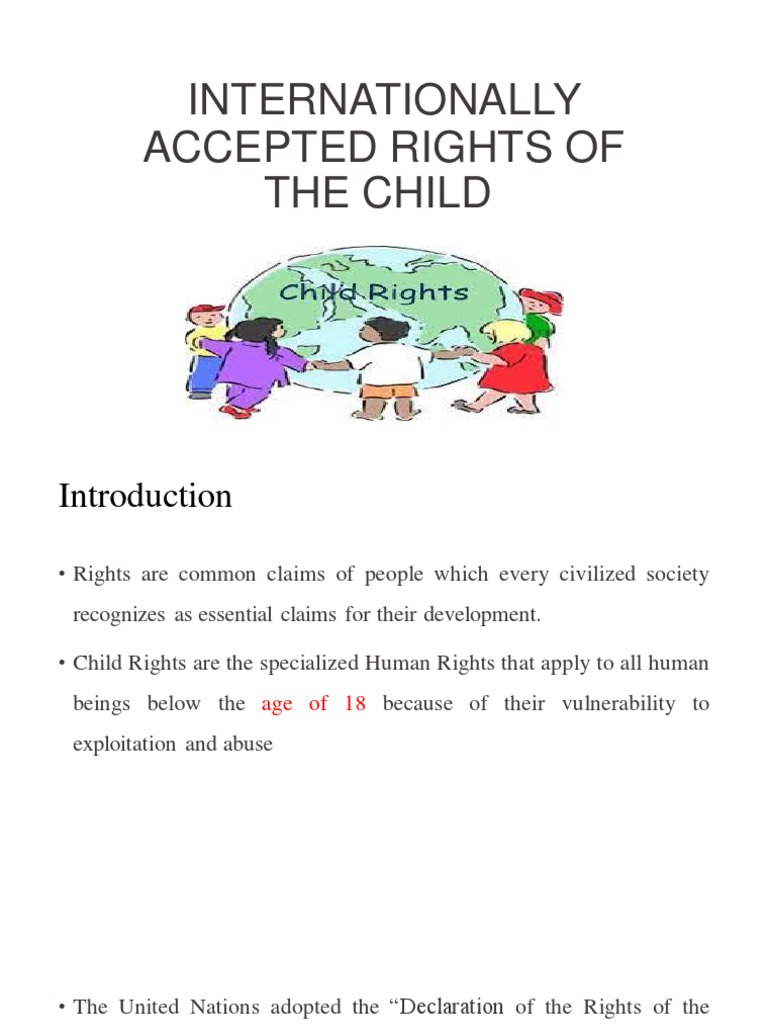 INTERNATIONALLY ACCEPTED RIGHTS OF THE CHILD

Child Rights

Introduction

• Rights are common claims of people which every civilized society recognizes as essential claims for their development.

• Child Rights are the specialized Human Rights that apply to all human beings below the age of 18 because of their vulnerability to exploitation and abuse

• The United Nations adopted the “Declaration of the Rights of the